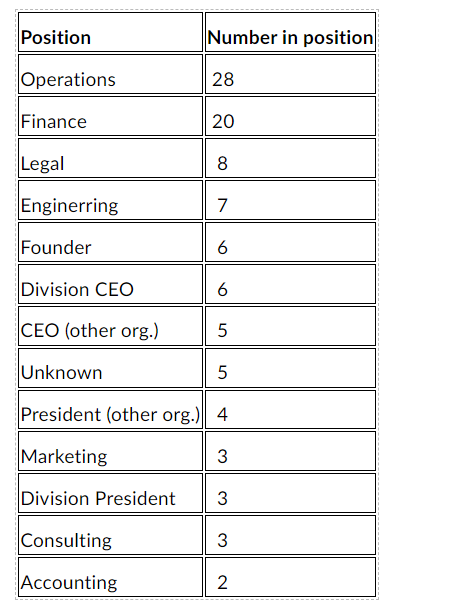 | Position | Number in position |
|---|---|
| Operations | 28 |
| Finance | 20 |
| Legal | 8 |
| Enginerring | 7 |
| Founder | 6 |
| Division CEO | 6 |
| CEO (other org.) | 5 |
| Unknown | 5 |
| President (other org.) | 4 |
| Marketing | 3 |
| Division President | 3 |
| Consulting | 3 |
| Accounting | 2 |